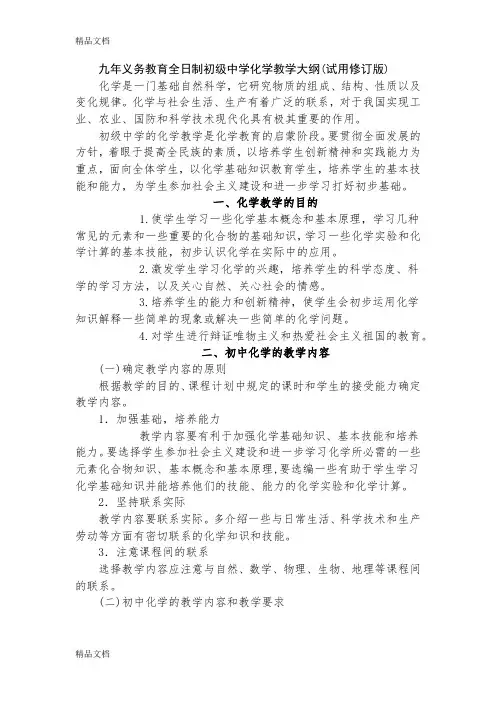 精品文档

九年义务教育全日制初级中学化学教学大纲(试用修订版)

化学是一门基础自然科学，它研究物质的组成、结构、性质以及变化规律。化学与社会生活、生产有着广泛的联系，对于我国实现工业、农业、国防和科学技术现代化具有极其重要的作用。

初级中学的化学教学是化学教育的启蒙阶段。要贯彻全面发展的方针，着眼于提高全民族的素质，以培养学生创新精神和实践能力为重点，面向全体学生，以化学基础知识教育学生，培养学生的基本技能和能力，为学生参加社会主义建设和进一步学习打好初步基础。

一、化学教学的目的

1.使学生学习一些化学基本概念和基本原理，学习几种常见的元素和一些重要的化合物的基础知识，学习一些化学实验和化学计算的基本技能，初步认识化学在实际中的应用。

2.激发学生学习化学的兴趣，培养学生的科学态度、科学的学习方法，以及关心自然、关心社会的情感。

3.培养学生的能力和创新精神，使学生会初步运用化学知识解释一些简单的现象或解决一些简单的化学问题。

4.对学生进行辩证唯物主义和热爱社会主义祖国的教育。

二、初中化学的教学内容

(一)确定教学内容的原则

根据教学的目的、课程计划中规定的课时和学生的接受能力确定教学内容。

1．加强基础，培养能力

教学内容要有利于加强化学基础知识、基本技能和培养能力。要选择学生参加社会主义建设和进一步学习化学所必需的一些元素化合物知识、基本概念和基本原理，要选编一些有助于学生学习化学基础知识并能培养他们的技能、能力的化学实验和化学计算。

2．坚持联系实际

教学内容要联系实际。多介绍一些与日常生活、科学技术和生产劳动等方面有密切联系的化学知识和技能。

3．注意课程间的联系

选择教学内容应注意与自然、数学、物理、生物、地理等课程间的联系。

(二)初中化学的教学内容和教学要求

精品文档